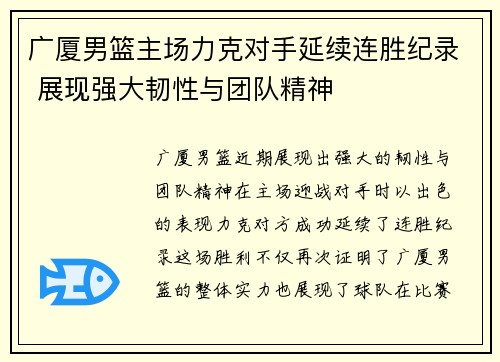 广厦男篮主场力克对手延续连胜纪录 展现强大韧性与团队精神

广厦男篮近期展现出强大的韧性与团队精神在主场迎战对手时以出色的表现力克对方成功延续了连胜纪录这场胜利不仅再次证明了广厦男篮的整体实力也展现了球队在比赛